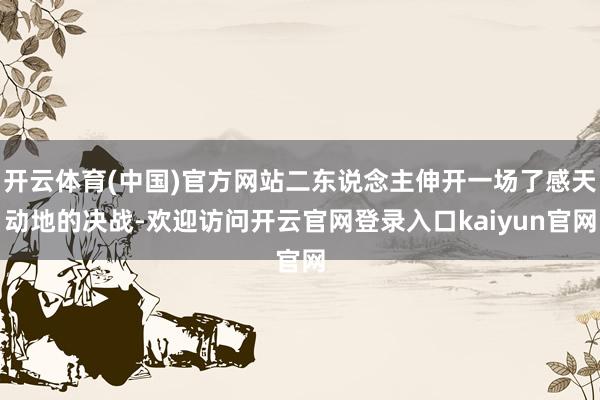 开云体育(中国)官方网站二东说念主伸开一场了感天动地的决战-欢迎访问开云官网登录入口kaiyun官网官网